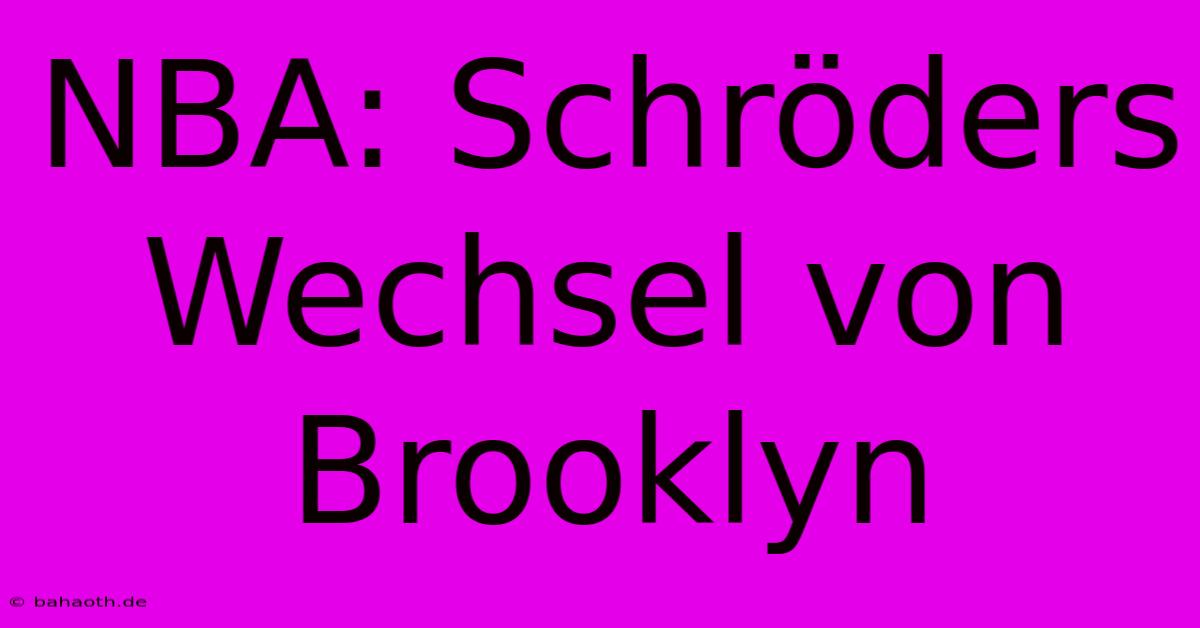 NBA: Schröders Wechsel von Brooklyn

© bahaoth.de